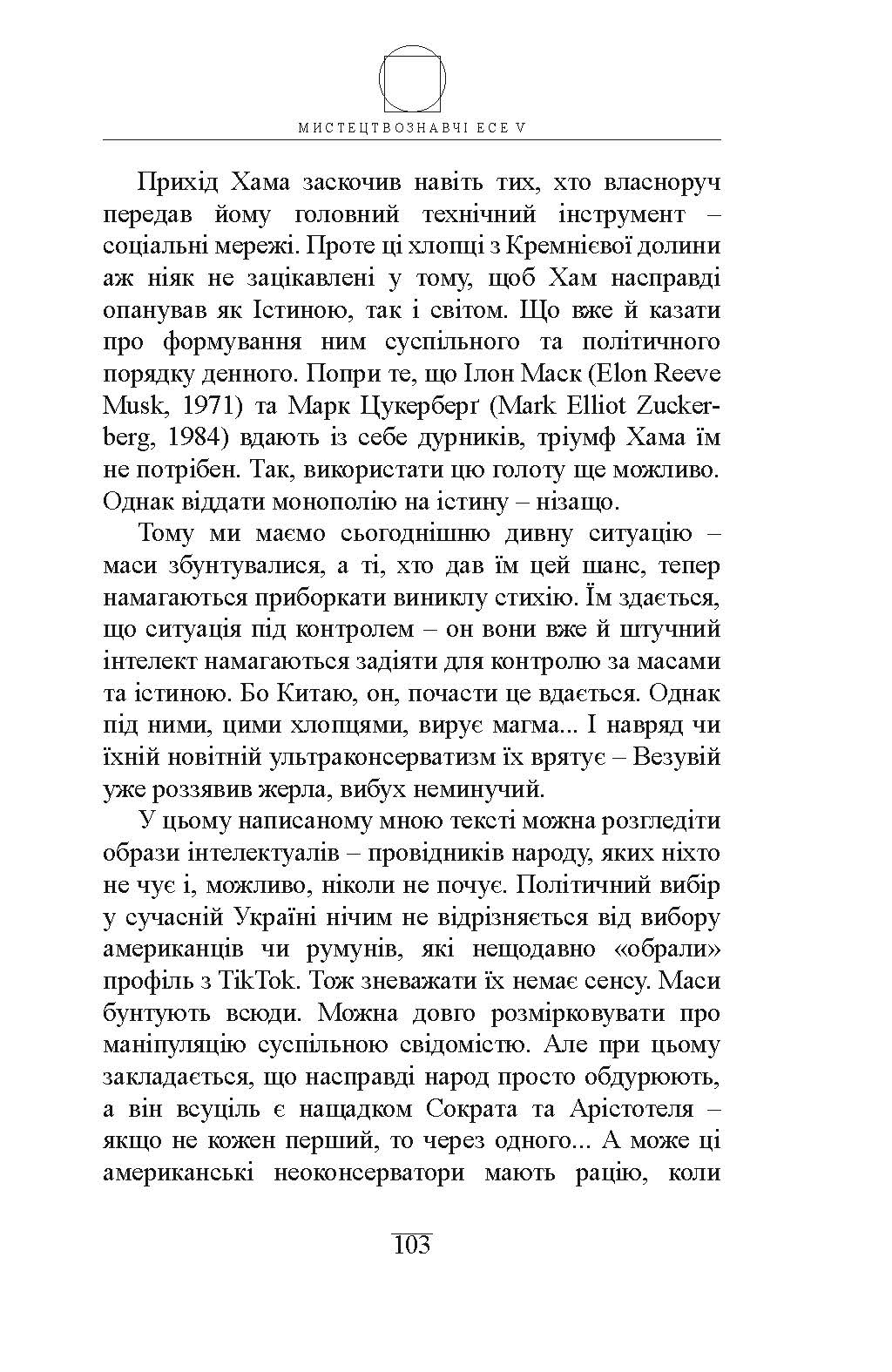 МИСТЕЦТВОЗНАВЧІ ЕСЕ V

Прихід Хама заскочив навіть тих, хто власноруч передав йому головний технічний інструмент – соціальні мережі. Проте ці хлопці з Кремнієвої долини аж ніяк не зацікавлені у тому, щоб Хам насправді опанував як Істиною, так і світом. Що вже й казати про формування ним суспільного та політичного порядку денного. Попри те, що Ілон Маск (Elon Reeve Musk, 1971) та Марк Цукерберґ (Mark Elliot Zuckerberg, 1984) вдають із себе дурників, тріумф Хама їм не потрібен. Так, використати цю голоту ще можливо. Однак віддати монополію на істину – нізащо.

Тому ми маємо сьогоднішню дивну ситуацію – маси збунтувалися, а ті, хто дав їм цей шанс, тепер намагаються приборкати виниклу стихію. Їм здається, що ситуація під контролем – он вони вже й штучний інтелект намагаються задіяти для контролю за масами та істиною. Бо Китаю, он, почасти це вдається. Однак під ними, цими хлопцями, вирує магма... І навряд чи їхній новітній ультраконсерватизм їх врятує – Везувій уже роззявив жерла, вибух неминучий.

У цьому написаному мною тексті можна розгледіти образи інтелектуалів – провідників народу, яких ніхто не чує і, можливо, ніколи не почує. Політичний вибір у сучасній Україні нічим не відрізняється від вибору американців чи румунів, які нещодавно «обрали» профіль з TikTok. Тож зневажати їх немає сенсу. Маси бунтують всюди. Можна довго розмірковувати про маніпуляцію суспільною свідомістю. Але при цьому закладається, що насправді народ просто обдурюють, а він всуціль є нащадком Сократа та Арістотеля – якщо не кожен перший, то через одного... А може ці американські неоконсерватори мають рацію, коли

103